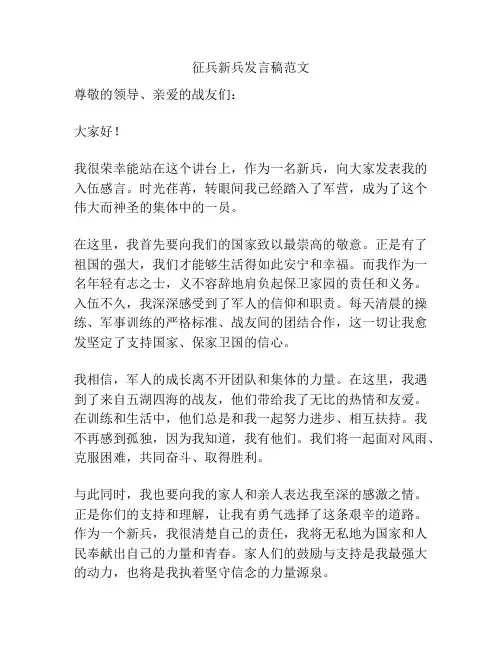 征兵新兵发言稿范文

尊敬的领导、亲爱的战友们：

大家好！

我很荣幸能站在这个讲台上，作为一名新兵，向大家发表我的入伍感言。时光荏苒，转眼间我已经踏入了军营，成为了这个伟大而神圣的集体中的一员。

在这里，我首先要向我们的国家致以最崇高的敬意。正是有了祖国的强大，我们才能够生活得如此安宁和幸福。而我作为一名年轻有志之士，义不容辞地肩负起保卫家园的责任和义务。入伍不久，我深深感受到了军人的信仰和职责。每天清晨的操练、军事训练的严格标准、战友间的团结合作，这一切让我愈发坚定了支持国家、保家卫国的信心。

我相信，军人的成长离不开团队和集体的力量。在这里，我遇到了来自五湖四海的战友，他们带给我了无比的热情和友爱。在训练和生活中，他们总是和我一起努力进步、相互扶持。我不再感到孤独，因为我知道，我有他们。我们将一起面对风雨、克服困难，共同奋斗、取得胜利。

与此同时，我也要向我的家人和亲人表达我至深的感激之情。正是你们的支持和理解，让我有勇气选择了这条艰辛的道路。作为一个新兵，我很清楚自己的责任，我将无私地为国家和人民奉献出自己的力量和青春。家人们的鼓励与支持是我最强大的动力，也将是我执着坚守信念的力量源泉。